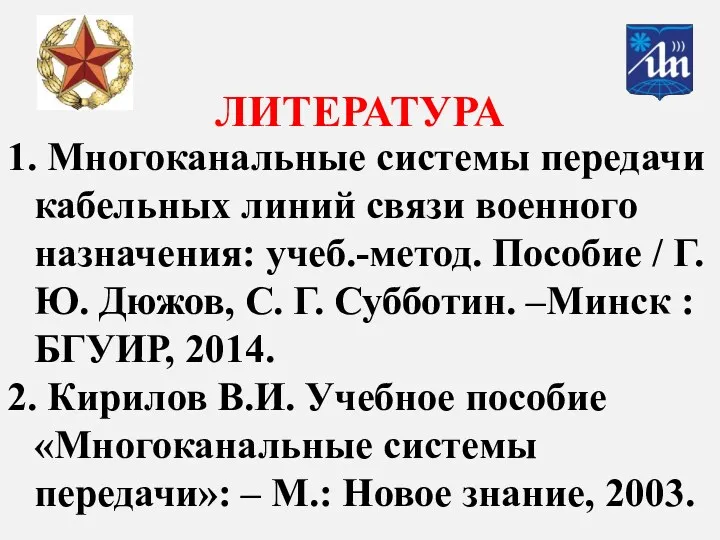 ЛИТЕРАТУРА

1. Многоканальные системы передачи кабельных линий связи военного назначения: учеб.-метод. Пособие / Г. Ю. Дюжов, С. Г. Субботин. –Минск : БГУИР, 2014.

2. Кирилов В.И. Учебное пособие «Многоканальные системы передачи»: – М.: Новое знание, 2003.